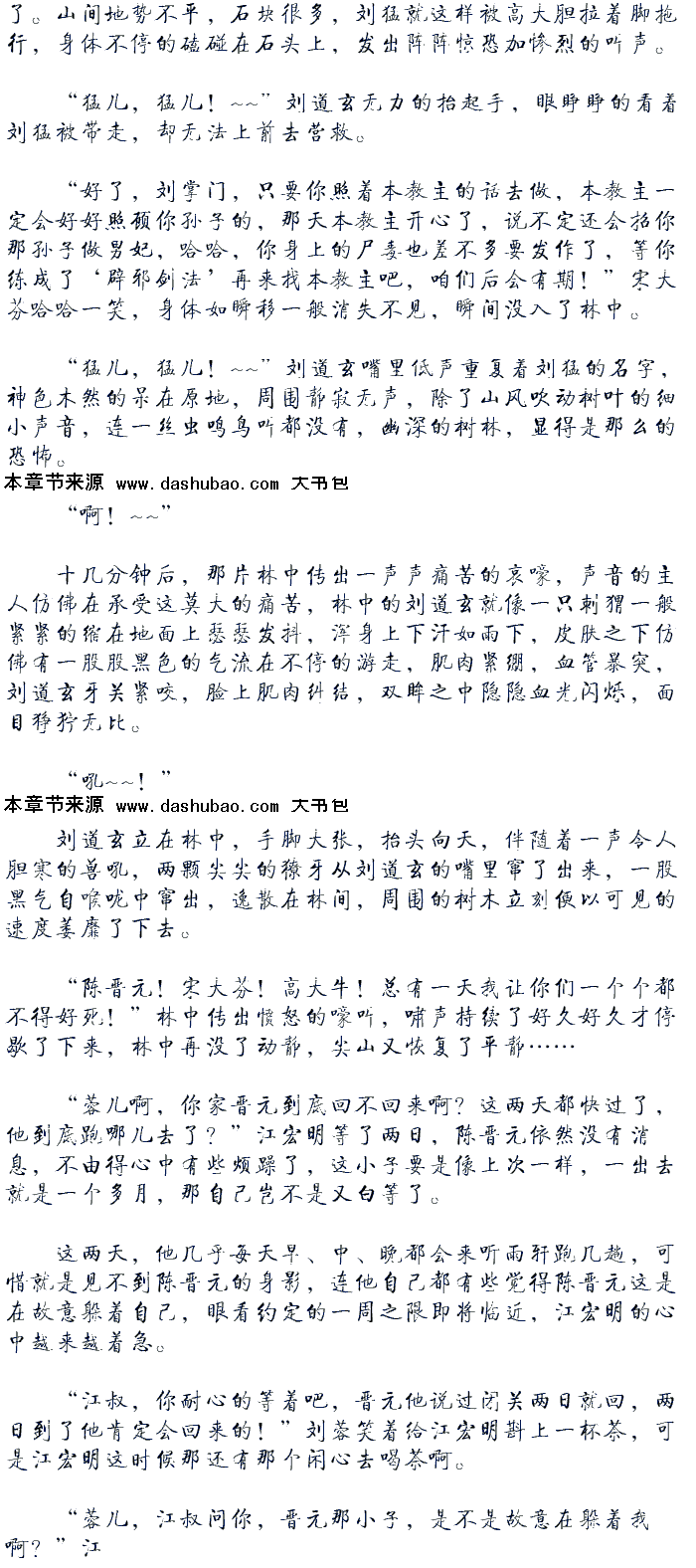 了。山间地势不平，石块很多，刘猛就这样被高大胆拉着脚拖行，身体不停的磕碰在石头上，发出阵阵惊恐加惨烈的叫声。

“猛儿，猛儿！~~”刘道玄无力的抬起手，眼睁睁的看着刘猛被带走，却无法上前去营救。

“好了，刘掌门，只要你照着本教主的话去做，本教主一定会好好照顾你孙子的，那天本教主开心了，说不定还会招你那孙子做男妃，哈哈，你身上的尸毒也差不多要发作了，等你练成了‘辟邪剑法’再来找本教主吧，咱们后会有期！”宋大芬哈哈一笑，身体如瞬移一般消失不见，瞬间没入了林中。

“猛儿，猛儿！~~”刘道玄嘴里低声重复着刘猛的名字，神色木然的呆在原地，周围静寂无声，除了山风吹动树叶的细小声音，连一丝虫鸣鸟叫都没有，幽深的树林，显得是那么的恐怖。
本章节来源 www.dashubao.com 大书包
“啊！~~”

十几分钟后，那片林中传出一声声痛苦的哀嚎，声音的主人仿佛在承受这莫大的痛苦，林中的刘道玄就像一只刺猬一般紧紧的缩在地面上瑟瑟发抖，浑身上下汗如雨下，皮肤之下仿佛有一股股黑色的气流在不停的游走，肌肉紧绷，血管暴突，刘道玄牙关紧咬，脸上肌肉纠结，双眸之中隐隐血光闪烁，面目狰狞无比。

“吼~~！”
本章节来源 www.dashubao.com 大书包
刘道玄立在林中，手脚大张，抬头向天，伴随着一声令人胆寒的兽吼，两颗尖尖的獠牙从刘道玄的嘴里窜了出来，一股黑气自喉咙中窜出，逸散在林间，周围的树木立刻便以可见的速度萎靡了下去。

“陈晋元！宋大芬！高大牛！总有一天我让你们一个个都不得好死！”林中传出愤怒的嚎叫，啸声持续了好久好久才停歇了下来，林中再没了动静，尖山又恢复了平静……

“蓉儿啊，你家晋元到底回不回来啊？这两天都快过了，他到底跑哪儿去了？”江宏明等了两日，陈晋元依然没有消息，不由得心中有些烦躁了，这小子要是像上次一样，一出去就是一个多月，那自己岂不是又白等了。

这两天，他几乎每天早、中、晚都会来听雨轩跑几趟，可惜就是见不到陈晋元的身影，连他自己都有些觉得陈晋元这是在故意躲着自己，眼看约定的一周之限即将临近，江宏明的心中越来越着急。

“江叔，你耐心的等着吧，晋元他说过闭关两日就回，两日到了他肯定会回来的！”刘蓉笑着给江宏明斟上一杯茶，可是江宏明这时候那还有那个闲心去喝茶啊。

“蓉儿，江叔问你，晋元那小子，是不是故意在躲着我啊？”江